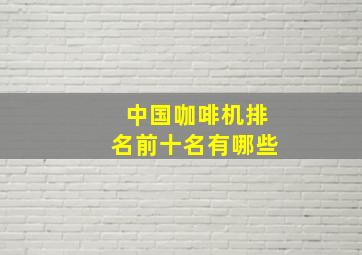 中国咖啡机排名前十名有哪些